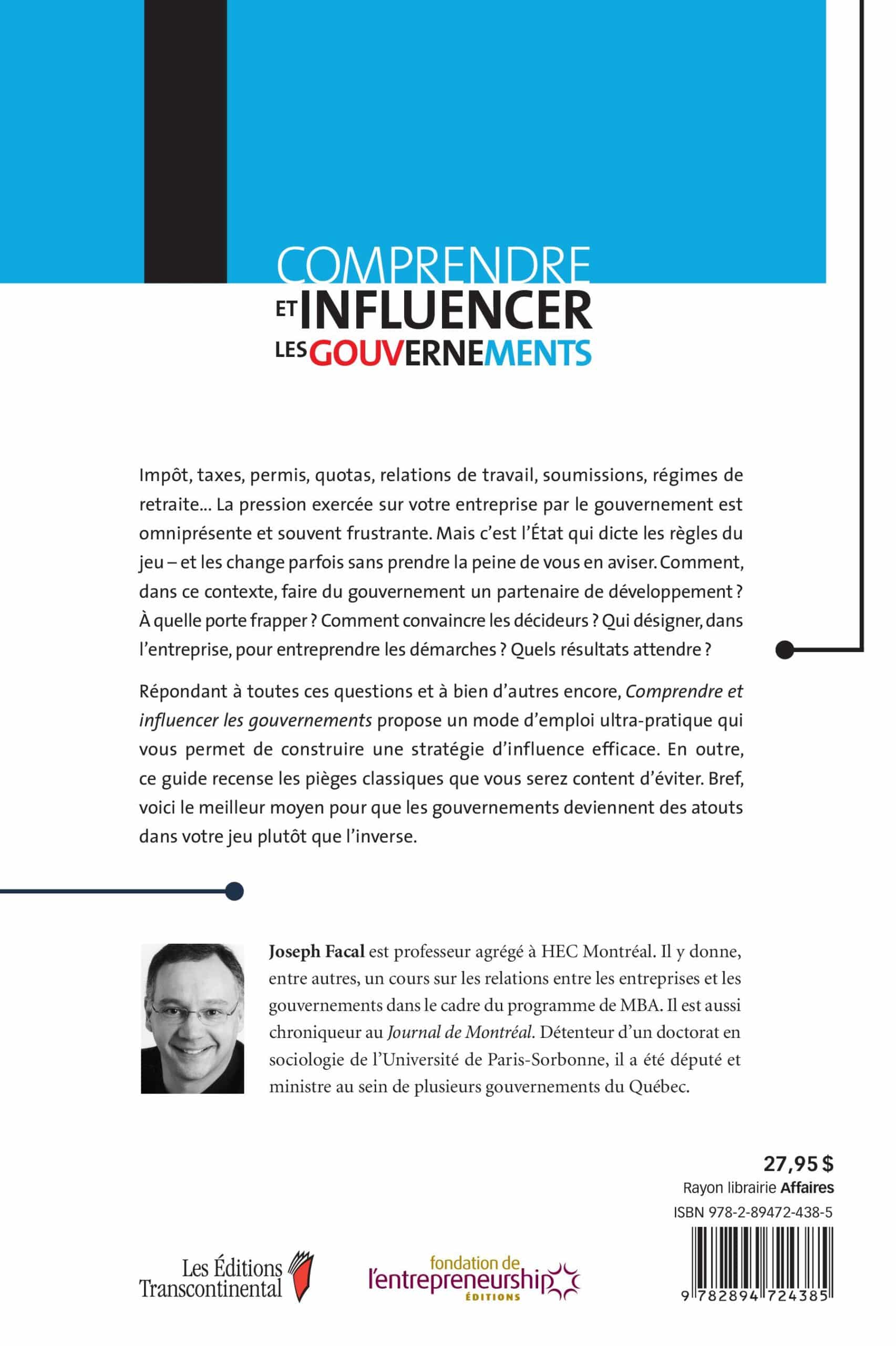 COMPRENDRE
ET INFLUENCER
LES GOUVERNEMENTS

Impôt, taxes, permis, quotas, relations de travail, soumissions, régimes de retraite... La pression exercée sur votre entreprise par le gouvernement est omniprésente et souvent frustrante. Mais c'est l'État qui dicte les règles du jeu – et les change parfois sans prendre la peine de vous en aviser. Comment, dans ce contexte, faire du gouvernement un partenaire de développement ? À quelle porte frapper ? Comment convaincre les décideurs ? Qui désigner, dans l'entreprise, pour entreprendre les démarches ? Quels résultats attendre ?

Répondant à toutes ces questions et à bien d'autres encore, Comprendre et influencer les gouvernements propose un mode d'emploi ultra-pratique qui vous permet de construire une stratégie d'influence efficace. En outre, ce guide recense les pièges classiques que vous serez content d'éviter. Bref, voici le meilleur moyen pour que les gouvernements deviennent des atouts dans votre jeu plutôt que l'inverse.

Joseph Facal est professeur agrégé à HEC Montréal. Il y donne, entre autres, un cours sur les relations entre les entreprises et les gouvernements dans le cadre du programme de MBA. Il est aussi chroniqueur au Journal de Montréal. Détenteur d'un doctorat en sociologie de l'Université de Paris-Sorbonne, il a été député et ministre au sein de plusieurs gouvernements du Québec.

27,95 $
Rayon librairie Affaires
ISBN 978-2-89472-438-5

Les Éditions Transcontinental

fondation de l'entrepreneurship ÉDITIONS

9 782894 724385